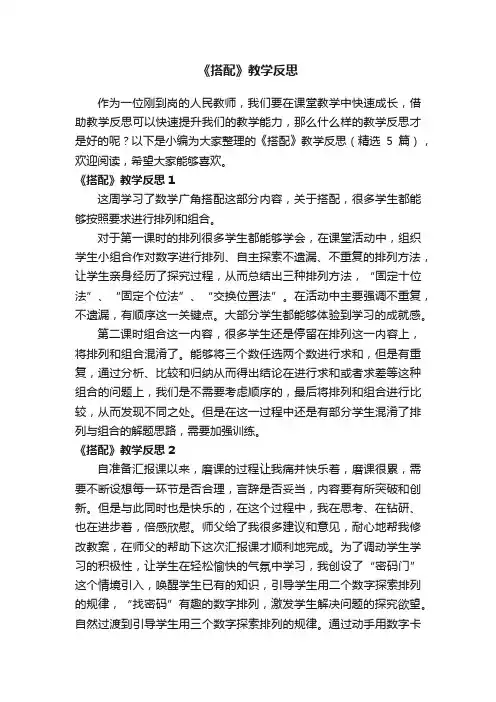 《搭配》教学反思

作为一位刚到岗的人民教师，我们要在课堂教学中快速成长，借助教学反思可以快速提升我们的教学能力，那么什么样的教学反思才是好的呢？以下是小编为大家整理的《搭配》教学反思（精选 5 篇），欢迎阅读，希望大家能够喜欢。

《搭配》教学反思 1

这周学习了数学广角搭配这部分内容，关于搭配，很多学生都能够按照要求进行排列和组合。

对于第一课时的排列很多学生都能够学会，在课堂活动中，组织学生小组合作对数字进行排列、自主探索不遗漏、不重复的排列方法，让学生亲身经历了探究过程，从而总结出三种排列方法，“固定十位法”、“固定个位法”、“交换位置法”。在活动中主要强调不重复，不遗漏，有顺序这一关键点。大部分学生都能够体验到学习的成就感。

第二课时组合这一内容，很多学生还是停留在排列这一内容上，将排列和组合混淆了。能够将三个数任选两个数进行求和，但是有重复，通过分析、比较和归纳从而得出结论在进行求和或者求差等这种组合的问题上，我们是不需要考虑顺序的，最后将排列和组合进行比较，从而发现不同之处。但是在这一过程中还是有部分学生混淆了排列与组合的解题思路，需要加强训练。

《搭配》教学反思 2

自准备汇报课以来，磨课的过程让我痛并快乐着，磨课很累，需要不断设想每一环节是否合理，言辞是否妥当，内容要有所突破和创新。但是与此同时也是快乐的，在这个过程中，我在思考、在钻研、也在进步着，倍感欣慰。师父给了我很多建议和意见，耐心地帮我修改教案，在师父的帮助下这次汇报课才顺利地完成。为了调动学生学习的积极性，让学生在轻松愉快的气氛中学习，我创设了“密码门”这个情境引入，唤醒学生已有的知识，引导学生用二个数字探索排列的规律，“找密码”有趣的数字排列，激发学生解决问题的探究欲望。自然过渡到引导学生用三个数字探索排列的规律。通过动手用数字卡